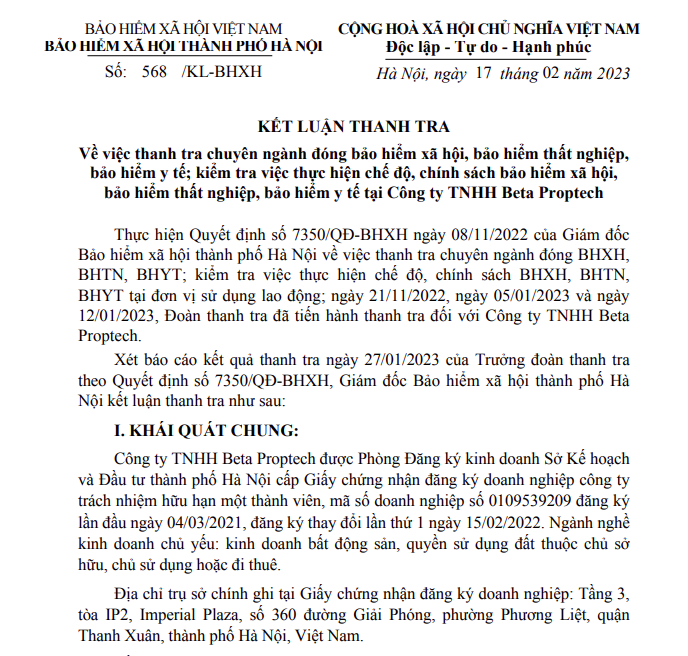 BẢO HIỂM XÃ HỘI VIỆT NAM
BẢO HIỂM XÃ HỘI THÀNH PHỐ HÀ NỘI

Số: 568 /KL-BHXH

CỘNG HOÀ XÃ HỘI CHỦ NGHĨA VIỆT NAM
Độc lập - Tự do - Hạnh phúc

Hà Nội, ngày 17 tháng 02 năm 2023

KẾT LUẬN THANH TRA
Về việc thanh tra chuyên ngành đóng bảo hiểm xã hội, bảo hiểm thất nghiệp, bảo hiểm y tế; kiểm tra việc thực hiện chế độ, chính sách bảo hiểm xã hội, bảo hiểm thất nghiệp, bảo hiểm y tế tại Công ty TNHH Beta Proptech

Thực hiện Quyết định số 7350/QĐ-BHXH ngày 08/11/2022 của Giám đốc Bảo hiểm xã hội thành phố Hà Nội về việc thanh tra chuyên ngành đóng BHXH, BHTN, BHYT; kiểm tra việc thực hiện chế độ, chính sách BHXH, BHTN, BHYT tại đơn vị sử dụng lao động; ngày 21/11/2022, ngày 05/01/2023 và ngày 12/01/2023, Đoàn thanh tra đã tiến hành thanh tra đối với Công ty TNHH Beta Proptech.

Xét báo cáo kết quả thanh tra ngày 27/01/2023 của Trưởng đoàn thanh tra theo Quyết định số 7350/QĐ-BHXH, Giám đốc Bảo hiểm xã hội thành phố Hà Nội kết luận thanh tra như sau:

I. KHÁI QUÁT CHUNG:

Công ty TNHH Beta Proptech được Phòng Đăng ký kinh doanh Sở Kế hoạch và Đầu tư thành phố Hà Nội cấp Giấy chứng nhận đăng ký doanh nghiệp công ty trách nhiệm hữu hạn một thành viên, mã số doanh nghiệp số 0109539209 đăng ký lần đầu ngày 04/03/2021, đăng ký thay đổi lần thứ 1 ngày 15/02/2022. Ngành nghề kinh doanh chủ yếu: kinh doanh bất động sản, quyền sử dụng đất thuộc chủ sở hữu, chủ sử dụng hoặc đi thuê.

Địa chỉ trụ sở chính ghi tại Giấy chứng nhận đăng ký doanh nghiệp: Tầng 3, tòa IP2, Imperial Plaza, số 360 đường Giải Phóng, phường Phương Liệt, quận Thanh Xuân, thành phố Hà Nội, Việt Nam.